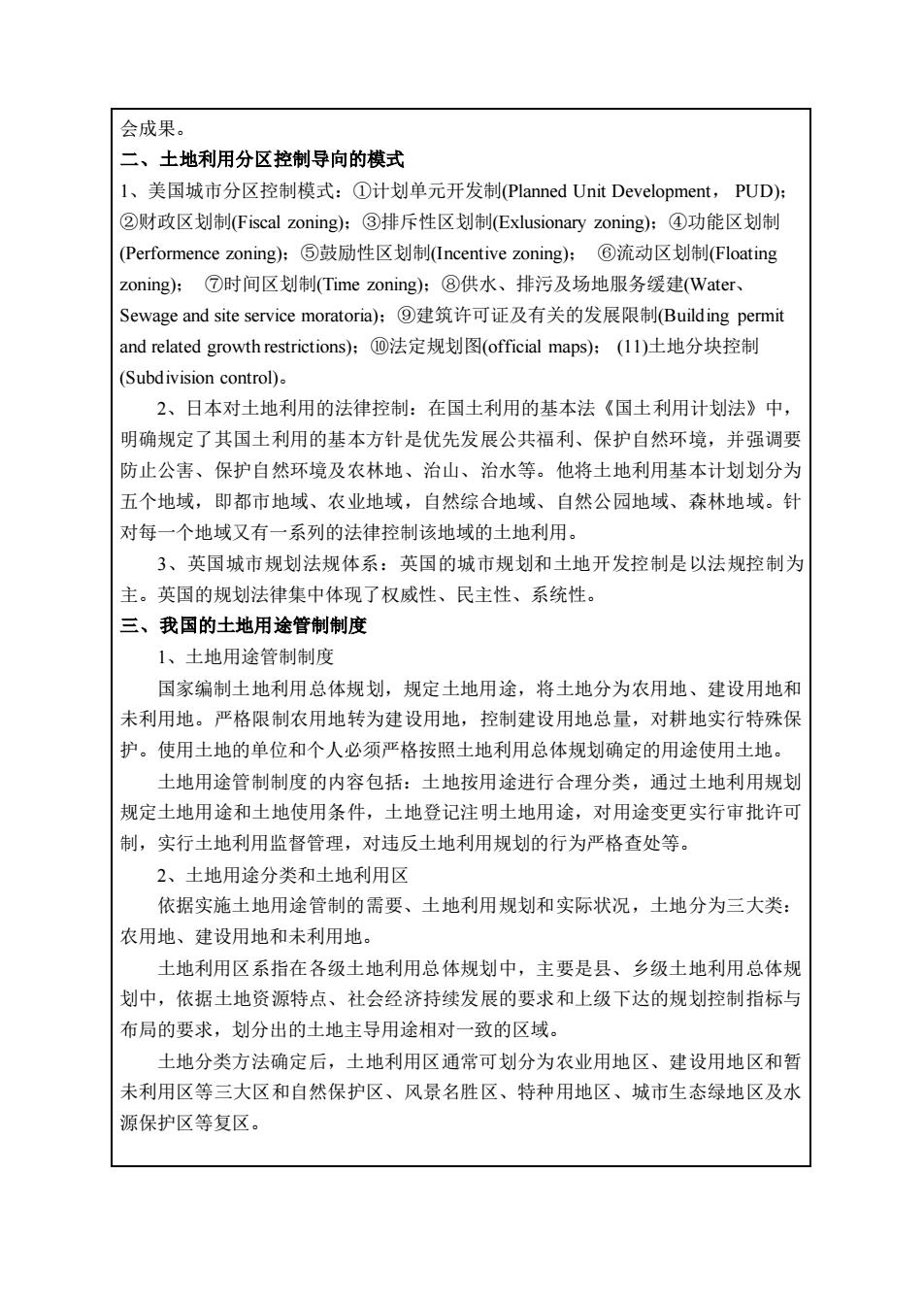 会成果。

二、土地利用分区控制导向的模式

1、美国城市分区控制模式：①计划单元开发制(Planned Unit Development， PUD)；②财政区划制(Fiscal zoning)；③排斥性区划制(Exlusionary zoning)；④功能区划制(Performence zoning)；⑤鼓励性区划制(Incentive zoning)； ⑥流动区划制(Floating zoning)； ⑦时间区划制(Time zoning)；⑧供水、排污及场地服务缓建(Water、Sewage and site service moratoria)；⑨建筑许可证及有关的发展限制(Building permit and related growth restrictions)；⑩法定规划图(official maps)； (11)土地分块控制(Subdivision control)。

2、日本对土地利用的法律控制：在国土利用的基本法《国土利用计划法》中，明确规定了其国土利用的基本方针是优先发展公共福利、保护自然环境，并强调要防止公害、保护自然环境及农林地、治山、治水等。他将土地利用基本计划划分为五个地域，即都市地域、农业地域，自然综合地域、自然公园地域、森林地域。针对每一个地域又有一系列的法律控制该地域的土地利用。

3、英国城市规划法规体系：英国的城市规划和土地开发控制是以法规控制为主。英国的规划法律集中体现了权威性、民主性、系统性。

三、我国的土地用途管制制度

1、土地用途管制制度

国家编制土地利用总体规划，规定土地用途，将土地分为农用地、建设用地和未利用地。严格限制农用地转为建设用地，控制建设用地总量，对耕地实行特殊保护。使用土地的单位和个人必须严格按照土地利用总体规划确定的用途使用土地。

土地用途管制制度的内容包括：土地按用途进行合理分类，通过土地利用规划规定土地用途和土地使用条件，土地登记注明土地用途，对用途变更实行审批许可制，实行土地利用监督管理，对违反土地利用规划的行为严格查处等。

2、土地用途分类和土地利用区

依据实施土地用途管制的需要、土地利用规划和实际状况，土地分为三大类：农用地、建设用地和未利用地。

土地利用区系指在各级土地利用总体规划中，主要是县、乡级土地利用总体规划中，依据土地资源特点、社会经济持续发展的要求和上级下达的规划控制指标与布局的要求，划分出的土地主导用途相对一致的区域。

土地分类方法确定后，土地利用区通常可划分为农业用地区、建设用地区和暂未利用区等三大区和自然保护区、风景名胜区、特种用地区、城市生态绿地区及水源保护区等复区。